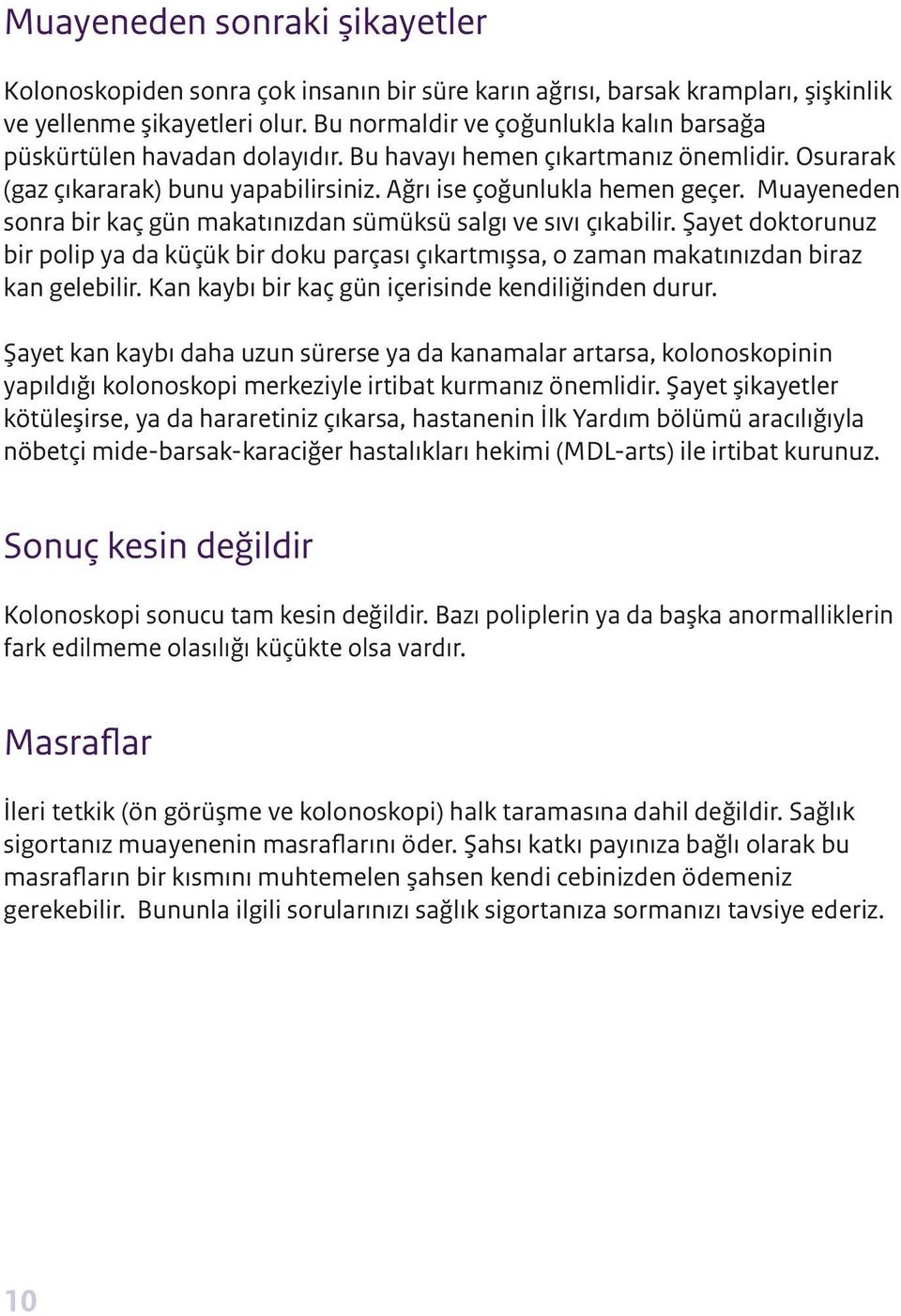 Muayeneden sonraki şikayetler

Kolonoskopiden sonra çok insanın bir süre karın ağrısı, barsak krampları, şişkinlik ve yellenme şikayetleri olur. Bu normaldir ve çoğunlukla kalın barsağa püskürtülen havadan dolayıdır. Bu havayı hemen çıkartmanız önemlidir. Osurarak (gaz çıkararak) bunu yapabilirsiniz. Ağrı ise çoğunlukla hemen geçer. Muayeneden sonra bir kaç gün makatınızdan sümüksü salgı ve sıvı çıkabilir. Şayet doktorunuz bir polip ya da küçük bir doku parçası çıkartmışsa, o zaman makatınızdan biraz kan gelebilir. Kan kaybı bir kaç gün içerisinde kendiliğinden durur.

Şayet kan kaybı daha uzun sürerse ya da kanamalar artarsa, kolonoskopinin yapıldığı kolonoskopi merkeziyle irtibat kurmanız önemlidir. Şayet şikayetler kötüleşirse, ya da hararetiniz çıkarsa, hastanenin İlk Yardım bölümü aracılığıyla nöbetçi mide-barsak-karaciğer hastalıkları hekimi (MDL-arts) ile irtibat kurunuz.

Sonuç kesin değildir

Kolonoskopi sonucu tam kesin değildir. Bazı poliplerin ya da başka anormalliklerin fark edilmeme olasılığı küçükte olsa vardır.

Masraflar

İleri tetkik (ön görüşme ve kolonoskopi) halk taramasına dahil değildir. Sağlık sigortanız muayenenin masraflarını öder. Şahsı katkı payınıza bağlı olarak bu masrafların bir kısmını muhtemelen şahsen kendi cebinizden ödemeniz gerekebilir. Bununla ilgili sorularınızı sağlık sigortanıza sormanızı tavsiye ederiz.

10